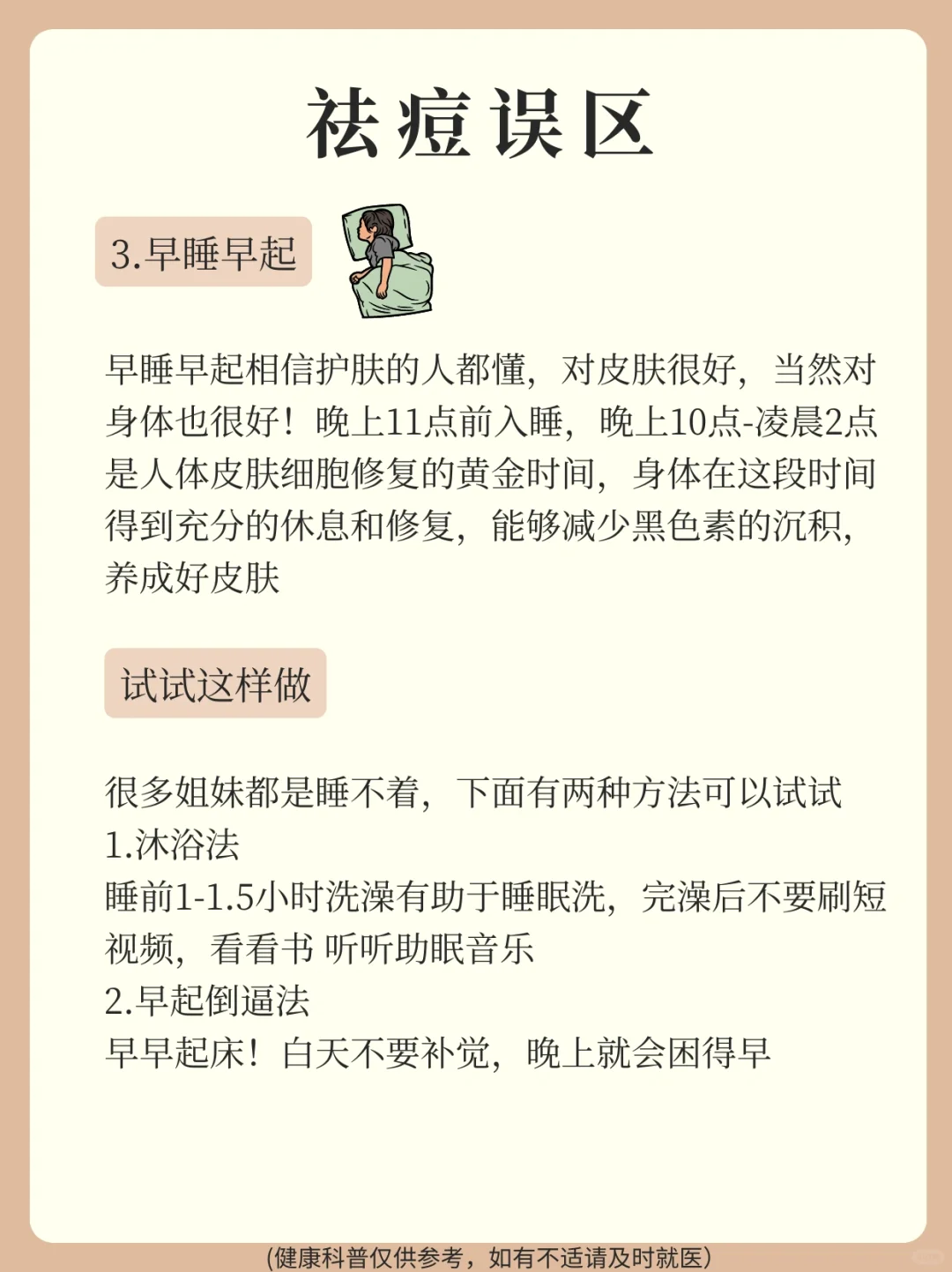 祛痘误区

3.早睡早起

早睡早起相信护肤的人都懂，对皮肤很好，当然对身体也很好！晚上11点前入睡，晚上10点-凌晨2点是人体皮肤细胞修复的黄金时间，身体在这段时间得到充分的休息和修复，能够减少黑色素的沉积，养成好皮肤

试试这样做

很多姐妹都是睡不着，下面有两种方法可以试试
1.沐浴法
睡前1-1.5小时洗澡有助于睡眠洗，完澡后不要刷短视频，看看书 听听助眠音乐
2.早起倒逼法
早早起床！白天不要补觉，晚上就会困得早

(健康科普仅供参考，如有不适请及时就医)